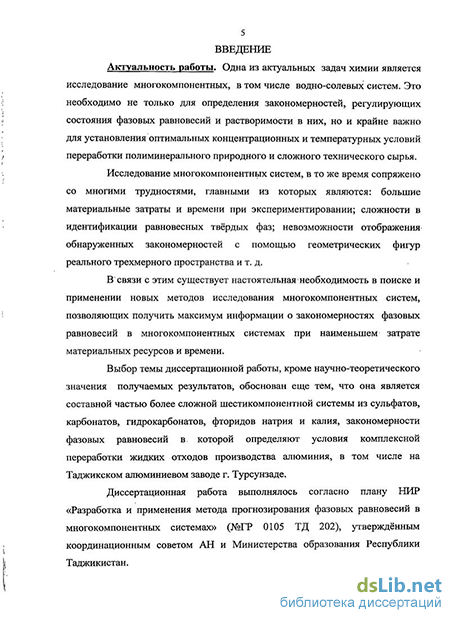 5

ВВЕДЕНИЕ

Актуальность работы. Одна из актуальных задач химии является исследование многокомпонентных, в том числе водно-солевых систем. Это необходимо не только для определения закономерностей, регулирующих состояния фазовых равновесий и растворимости в них, но и крайне важно для установления оптимальных концентрационных и температурных условий переработки полиминерального природного и сложного технического сырья.

Исследование многокомпонентных систем, в то же время сопряжено со многими трудностями, главными из которых являются: большие материальные затраты и времени при экспериментировании; сложности в идентификации равновесных твёрдых фаз; невозможности отображения обнаруженных закономерностей с помощью геометрических фигур реального трехмерного пространства и т. д.

В связи с этим существует настоятельная необходимость в поиске и применении новых методов исследования многокомпонентных систем, позволяющих получить максимум информации о закономерностях фазовых равновесий в многокомпонентных системах при наименьшем затрате материальных ресурсов и времени.

Выбор темы диссертационной работы, кроме научно-теоретического значения получаемых результатов, обоснован еще тем, что она является составной частью более сложной шестикомпонентной системы из сульфатов, карбонатов, гидрокарбонатов, фторидов натрия и калия, закономерности фазовых равновесий в которой определяют условия комплексной переработки жидких отходов производства алюминия, в том числе на Таджикском алюминиевом заводе г. Турсунзаде.

Диссертационная работа выполнялось согласно плану НИР «Разработка и применения метода прогнозирования фазовых равновесий в многокомпонентных системах» (№ГР 0105 ТД 202), утверждённым координационным советом АН и Министерства образования Республики Таджикистан.

dsLib.net
библиотека диссертаций